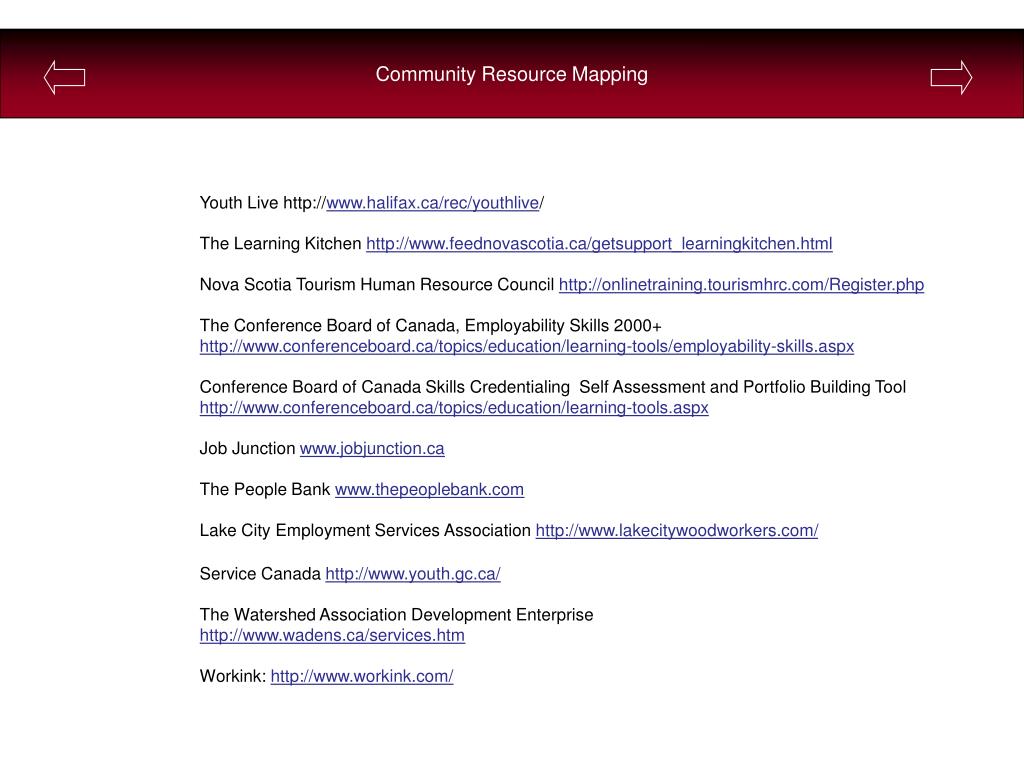 Community Resource Mapping

Youth Live http://www.halifax.ca/rec/youthlive/

The Learning Kitchen http://www.feednovascotia.ca/getsupport_learningkitchen.html

Nova Scotia Tourism Human Resource Council http://onlinetraining.tourismhrc.com/Register.php

The Conference Board of Canada, Employability Skills 2000+
http://www.conferenceboard.ca/topics/education/learning-tools/employability-skills.aspx

Conference Board of Canada Skills Credentialing Self Assessment and Portfolio Building Tool
http://www.conferenceboard.ca/topics/education/learning-tools.aspx

Job Junction www.jobjunction.ca

The People Bank www.thepeoplebank.com

Lake City Employment Services Association http://www.lakecitywoodworkers.com/

Service Canada http://www.youth.gc.ca/

The Watershed Association Development Enterprise
http://www.wadens.ca/services.htm

Workink: http://www.workink.com/